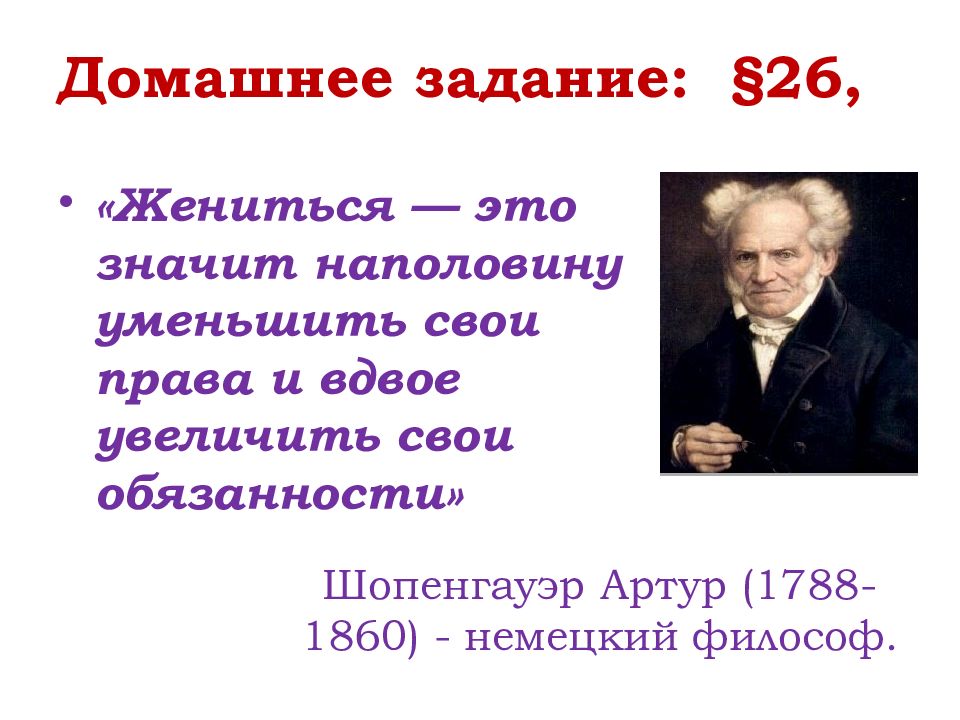 Домашнее задание: §26,

• «Жениться — это значит наполовину уменьшить свои права и вдвое увеличить свои обязанности»

Шопенгауэр Артур (1788-1860) - немецкий философ.